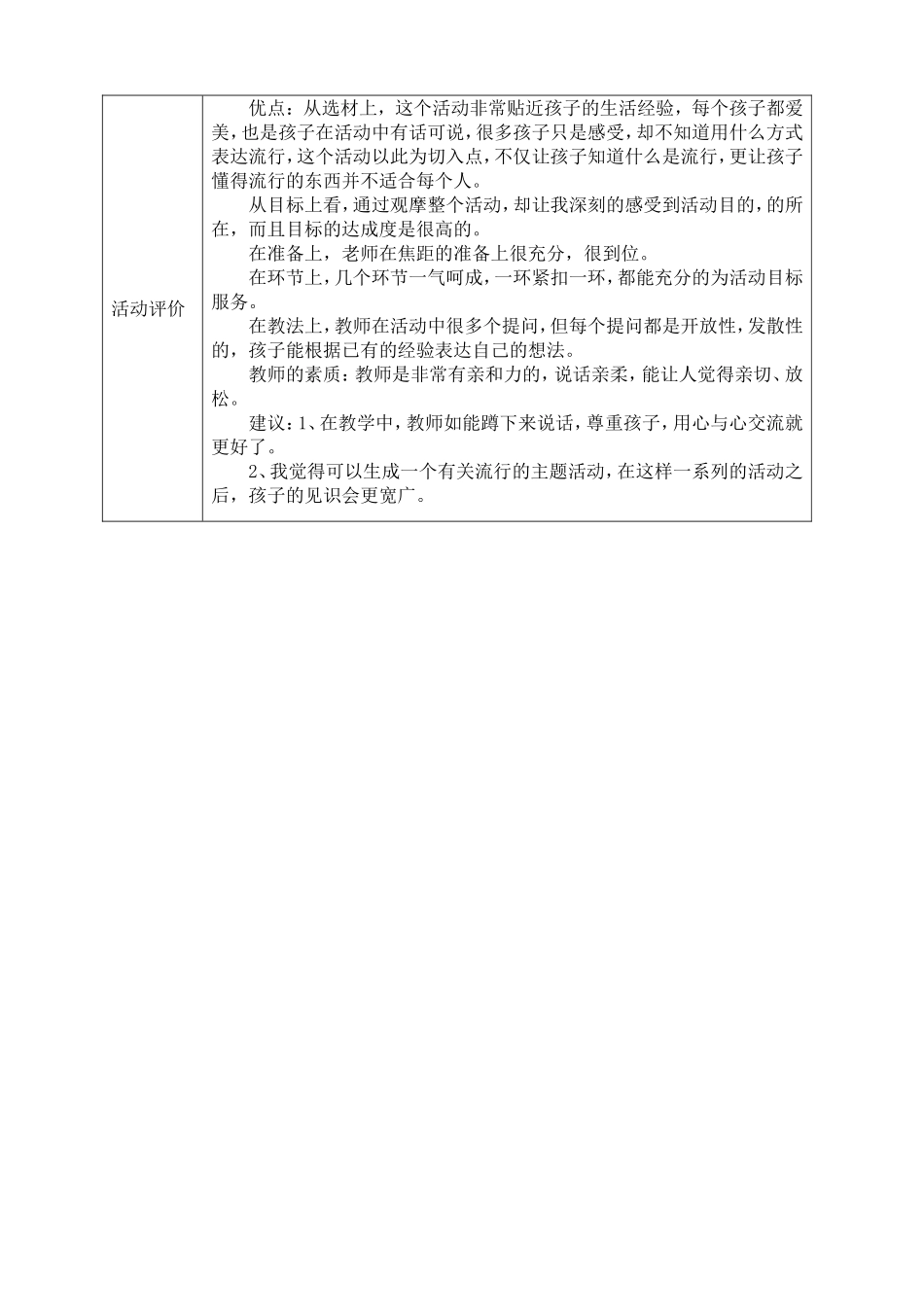 | 活动评价 | 优点：从选材上，这个活动非常贴近孩子的生活经验，每个孩子都爱美，也是孩子在活动中有话可说，很多孩子只是感受，却不知道用什么方式表达流行，这个活动以此为切入点，不仅让孩子知道什么是流行，更让孩子懂得流行的东西并不适合每个人。<br>从目标上看，通过观摩整个活动，却让我深刻的感受到活动目的，的所在，而且目标的达成度是很高的。<br>在准备上，老师在焦距的准备上很充分，很到位。<br>在环节上，几个环节一气呵成，一环紧扣一环，都能充分的为活动目标服务。<br>在教法上，教师在活动中很多个提问，但每个提问都是开放性，发散性的，孩子能根据已有的经验表达自己的想法。<br>教师的素质：教师是非常有亲和力的，说话亲柔，能让人觉得亲切、放松。<br>建议：1、在教学中，教师如能蹲下来说话，尊重孩子，用心与心交流就更好了。<br>2、我觉得可以生成一个有关流行的主题活动，在这样一系列的活动之后，孩子的见识会更宽广。 |
|---|---|